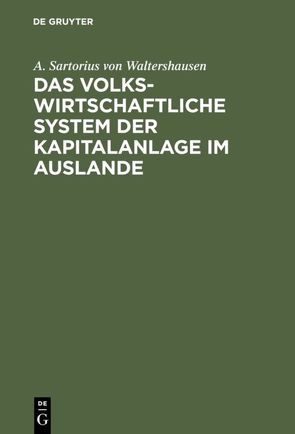 DE GRUYTER

A. Sartorius von Waltershausen

DAS VOLKSWIRTSCHAFTLICHE SYSTEM DER KAPITALANLAGE IM AUSLANDE

DE
G